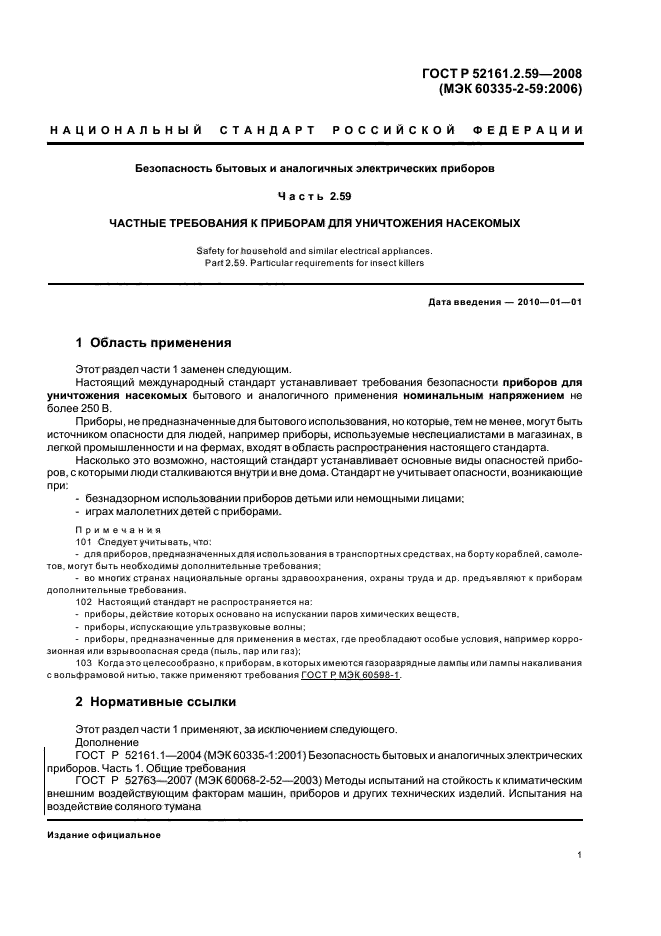 ГОСТ Р 52161.2.59—2008
(МЭК 60335-2-59:2006)

НАЦИОНАЛЬНЫЙ СТАНДАРТ РОССИЙСКОЙ ФЕДЕРАЦИИ

Безопасность бытовых и аналогичных электрических приборов

Часть 2.59

ЧАСТНЫЕ ТРЕБОВАНИЯ К ПРИБОРАМ ДЛЯ УНИЧТОЖЕНИЯ НАСЕКОМЫХ

Safety for household and similar electrical appliances.
Part 2.59. Particular requirements for insect killers

Дата введения — 2010—01—01

1 Область применения

Этот раздел части 1 заменен следующим.

Настоящий международный стандарт устанавливает требования безопасности приборов для уничтожения насекомых бытового и аналогичного применения номинальным напряжением не более 250 В.

Приборы, не предназначенные для бытового использования, но которые, тем не менее, могут быть источником опасности для людей, например приборы, используемые неспециалистами в магазинах, в легкой промышленности и на фермах, входят в область распространения настоящего стандарта.

Насколько это возможно, настоящий стандарт устанавливает основные виды опасностей приборов, с которыми люди сталкиваются внутри и вне дома. Стандарт не учитывает опасности, возникающие при:

- безнадзорном использовании приборов детьми или немощными лицами;
- играх малолетних детей с приборами.

Примечания

101 Следует учитывать, что:

- для приборов, предназначенных для использования в транспортных средствах, на борту кораблей, самолетов, могут быть необходимы дополнительные требования;

- во многих странах национальные органы здравоохранения, охраны труда и др. предъявляют к приборам дополнительные требования.

102 Настоящий стандарт не распространяется на:

- приборы, действие которых основано на испускании паров химических веществ,
- приборы, испускающие ультразвуковые волны;
- приборы, предназначенные для применения в местах, где преобладают особые условия, например коррозионная или взрывоопасная среда (пыль, пар или газ);

103 Когда это целесообразно, к приборам, в которых имеются газоразрядные лампы или лампы накаливания с вольфрамовой нитью, также применяют требования ГОСТ Р МЭК 60598-1.

2 Нормативные ссылки

Этот раздел части 1 применяют, за исключением следующего.

Дополнение

ГОСТ Р 52161.1—2004 (МЭК 60335-1:2001) Безопасность бытовых и аналогичных электрических приборов. Часть 1. Общие требования

ГОСТ Р 52763—2007 (МЭК 60068-2-52—2003) Методы испытаний на стойкость к климатическим внешним воздействующим факторам машин, приборов и других технических изделий. Испытания на воздействие соляного тумана

Издание официальное

1